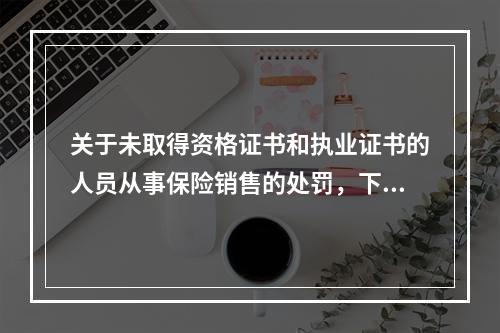 关于未取得资格证书和执业证书的人员从事保险销售的处罚，下...